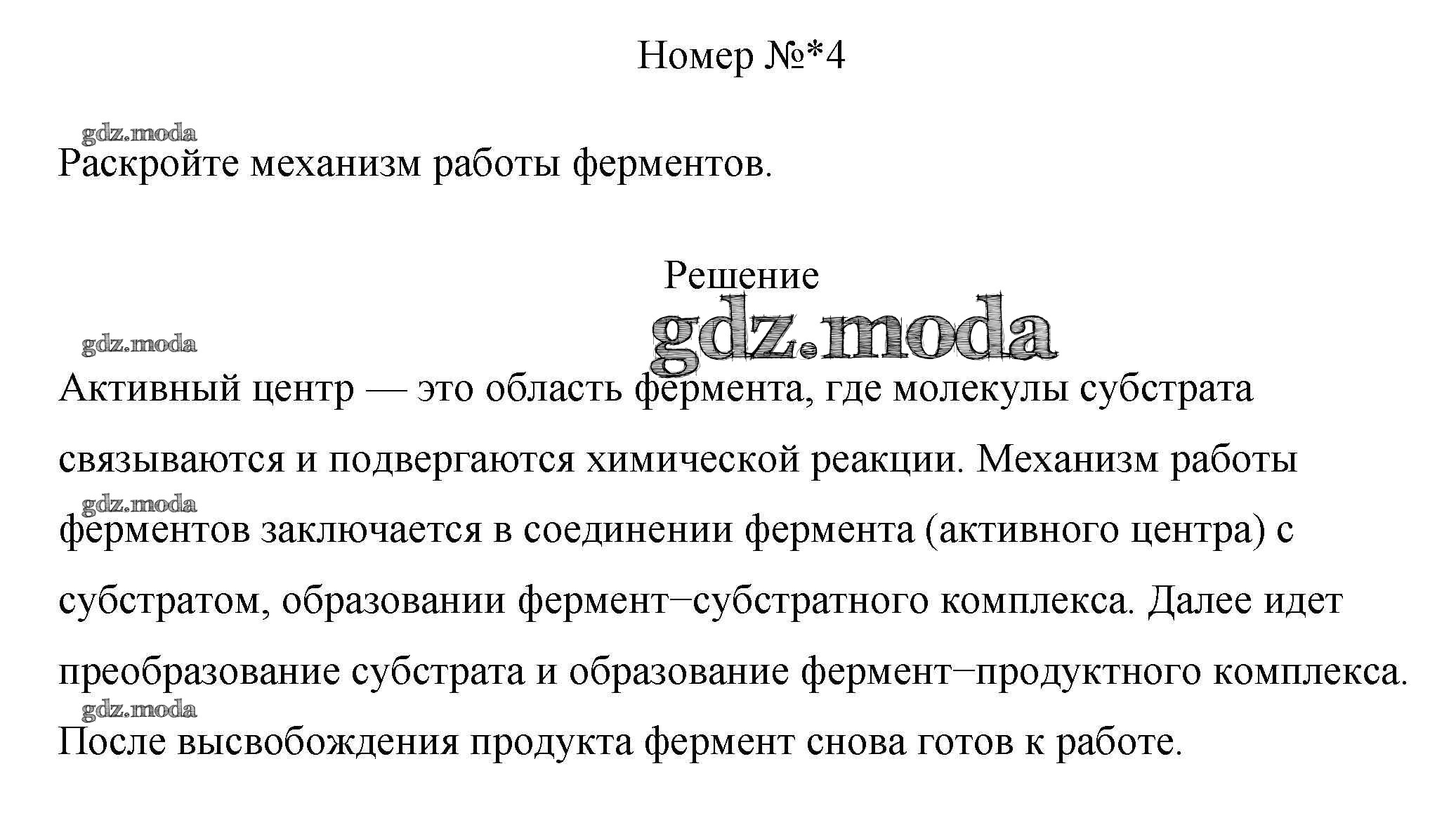 Номер №*4

gdz.moda

Раскройте механизм работы ферментов.

Решение

gdz.moda

gdz.moda

Активный центр — это область фермента, где молекулы субстрата связываются и подвергаются химической реакции. Механизм работы

gdz.moda

ферментов заключается в соединении фермента (активного центра) с субстратом, образовании фермент−субстратного комплекса. Далее идет преобразование субстрата и образование фермент−продуктного комплекса.

gdz.moda

После высвобождения продукта фермент снова готов к работе.